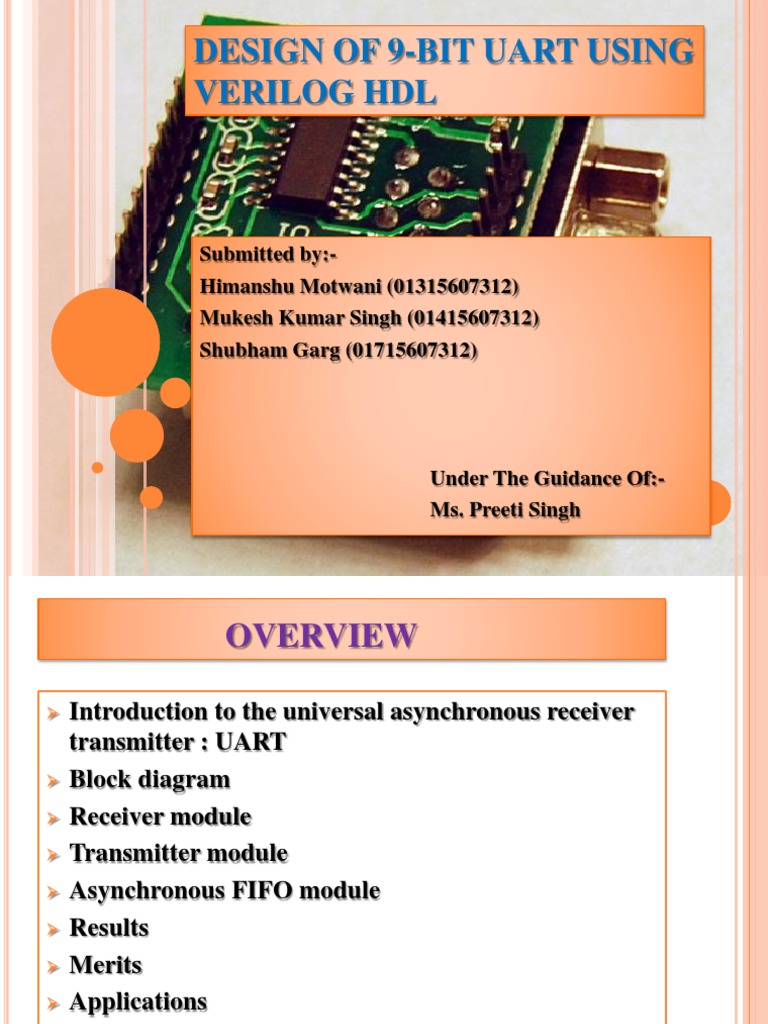 DESIGN OF 9-BIT UART USING VERILOG HDL

Submitted by:-
Himanshu Motwani (01315607312)
Mukesh Kumar Singh (01415607312)
Shubham Garg (01715607312)

Under The Guidance Of:-
Ms. Preeti Singh

OVERVIEW

Introduction to the universal asynchronous receiver transmitter : UART
Block diagram
Receiver module
Transmitter module
Asynchronous FIFO module
Results
Merits
Applications